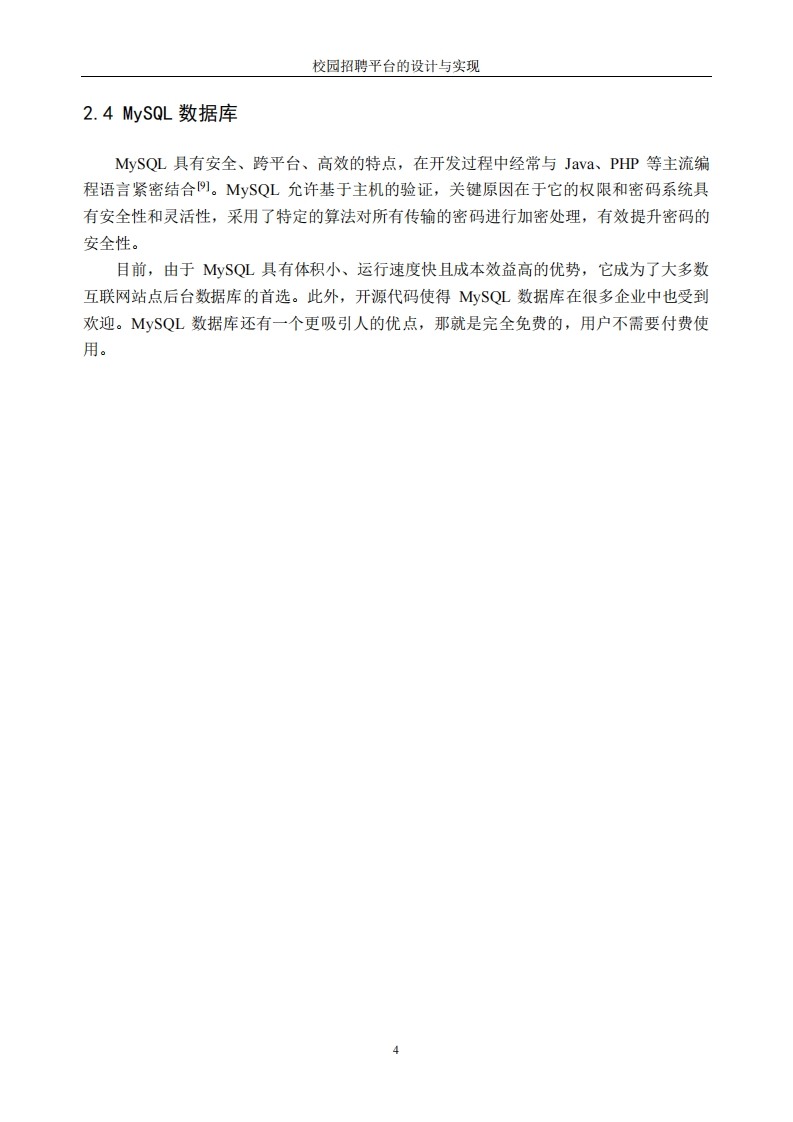 校园招聘平台的设计与实现

2.4 MySQL 数据库

MySQL 具有安全、跨平台、高效的特点，在开发过程中经常与 Java、PHP 等主流编程语言紧密结合$^{[9]}$。MySQL 允许基于主机的验证，关键原因在于它的权限和密码系统具有安全性和灵活性，采用了特定的算法对所有传输的密码进行加密处理，有效提升密码的安全性。

目前，由于 MySQL 具有体积小、运行速度快且成本效益高的优势，它成为了大多数互联网站点后台数据库的首选。此外，开源代码使得 MySQL 数据库在很多企业中也受到欢迎。MySQL 数据库还有一个更吸引人的优点，那就是完全免费的，用户不需要付费使用。

4